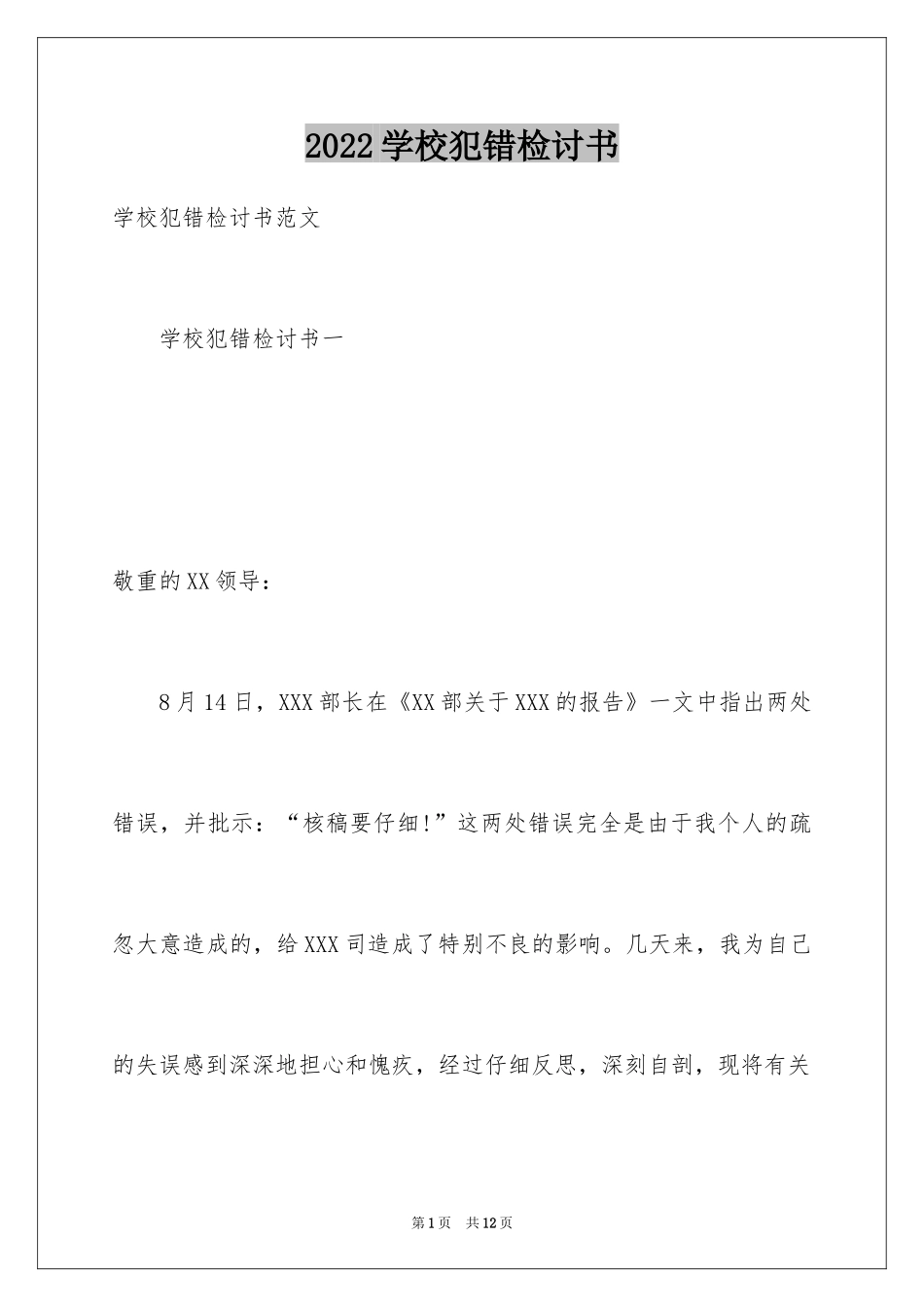 2022学校犯错检讨书

学校犯错检讨书范文

学校犯错检讨书一

敬重的XX领导：

8月14日，XXX部长在《XX部关于XXX的报告》一文中指出两处错误，并批示：“核稿要仔细!”这两处错误完全是由于我个人的疏忽大意造成的，给XXX司造成了特别不良的影响。几天来，我为自己的失误感到深深地担心和愧疚，经过仔细反思，深刻自剖，现将有关

第1页 共12页